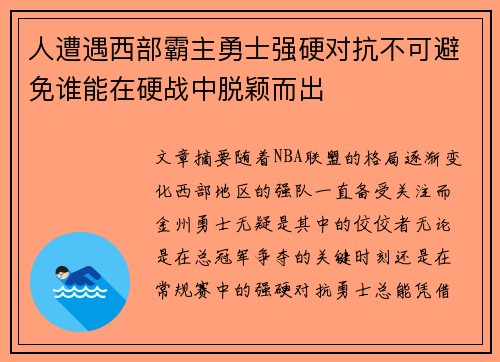 人遭遇西部霸主勇士强硬对抗不可避免谁能在硬战中脱颖而出

文章摘要随着NBA联盟的格局逐渐变化西部地区的强队一直备受关注而金州勇士无疑是其中的佼佼者无论是在总冠军争夺的关键时刻还是在常规赛中的强硬对抗勇士总能凭借